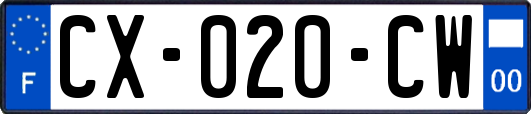 F

CX-020-CW

00